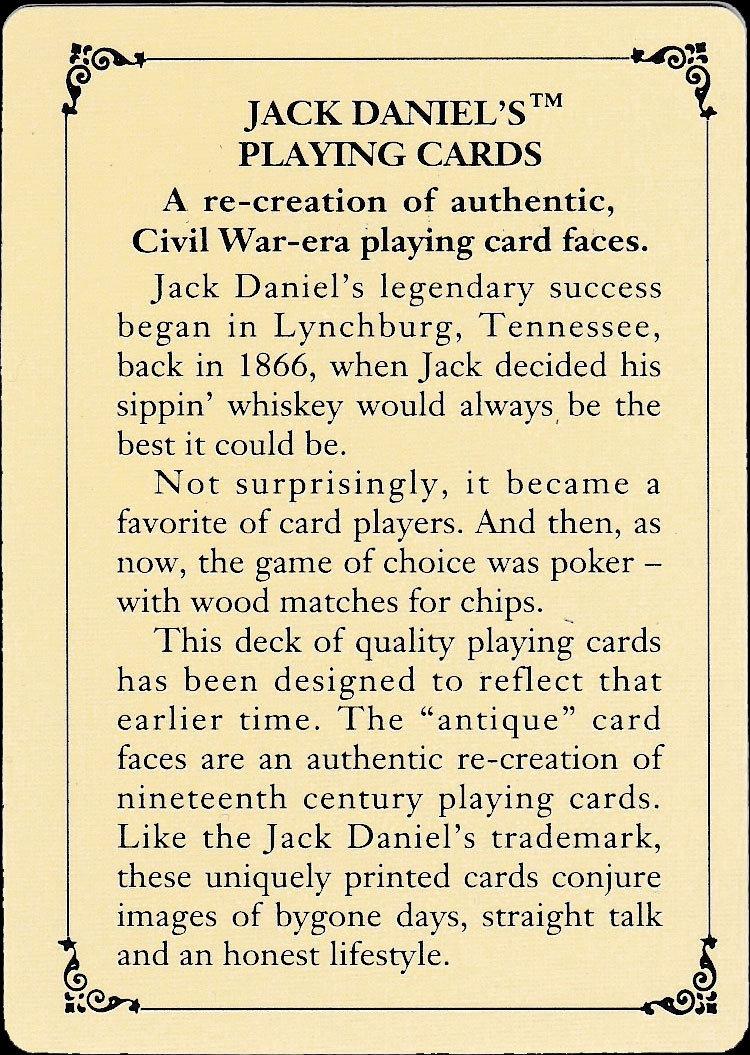 JACK DANIEL'S™
PLAYING CARDS

A re-creation of authentic, Civil War-era playing card faces.

Jack Daniel's legendary success began in Lynchburg, Tennessee, back in 1866, when Jack decided his sippin' whiskey would always be the best it could be.

Not surprisingly, it became a favorite of card players. And then, as now, the game of choice was poker – with wood matches for chips.

This deck of quality playing cards has been designed to reflect that earlier time. The "antique" card faces are an authentic re-creation of nineteenth century playing cards. Like the Jack Daniel's trademark, these uniquely printed cards conjure images of bygone days, straight talk and an honest lifestyle.